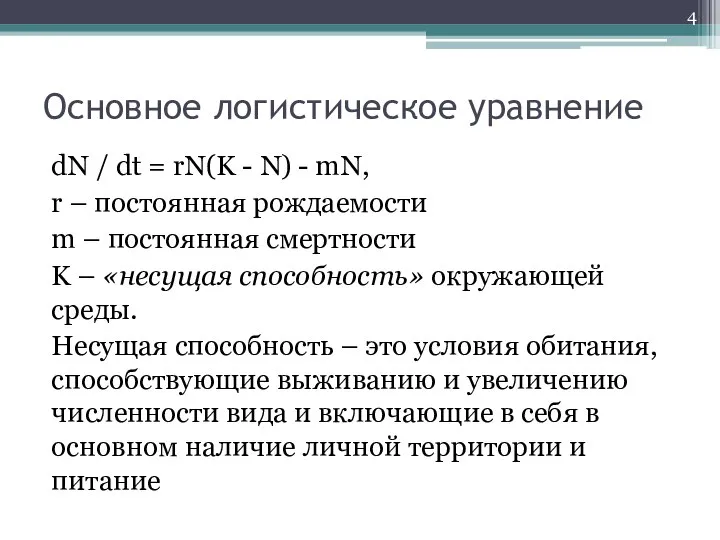 4

Основное логистическое уравнение

$dN / dt = rN(K - N) - mN$,

r – постоянная рождаемости

m – постоянная смертности

K – «несущая способность» окружающей среды.

Несущая способность – это условия обитания, способствующие выживанию и увеличению численности вида и включающие в себя в основном наличие личной территории и питание